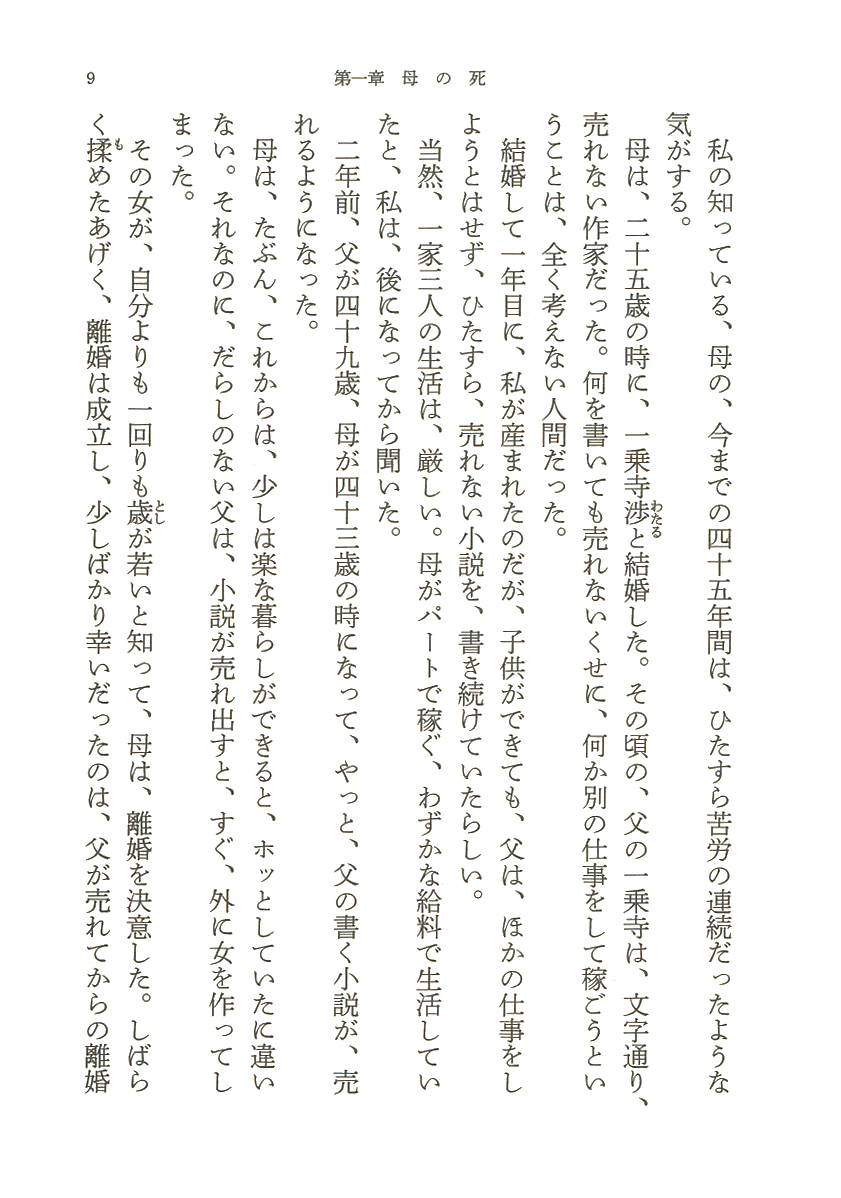 9　第一章　母の死

私の知っている、母の、今までの四十五年間は、ひたすら苦労の連続だったような気がする。

母は、二十五歳の時に、一乗寺渉（わたる）と結婚した。その頃の、父の一乗寺は、文字通り、売れない作家だった。何を書いても売れないくせに、何か別の仕事をして稼ごうということは、全く考えない人間だった。

結婚して一年目に、私が産まれたのだが、子供ができても、父は、ほかの仕事をしようとはせず、ひたすら、売れない小説を、書き続けていたらしい。

当然、一家三人の生活は、厳しい。母がパートで稼ぐ、わずかな給料で生活していたと、私は、後になってから聞いた。

二年前、父が四十九歳、母が四十三歳の時になって、やっと、父の書く小説が、売れるようになった。

母は、たぶん、これからは、少しは楽な暮らしができると、ホッとしていたに違いない。それなのに、だらしのない父は、小説が売れ出すと、すぐ、外に女を作ってしまった。

その女が、自分よりも一回りも歳（とし）が若いと知って、母は、離婚を決意した。しばらく揉（も）めたあげく、離婚は成立し、少しばかり幸いだったのは、父が売れてからの離婚